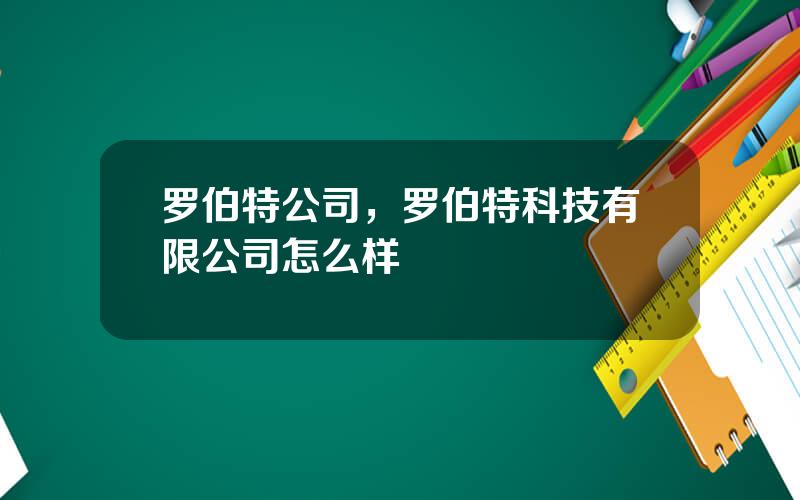 罗伯特公司，罗伯特科技有限公司怎么样